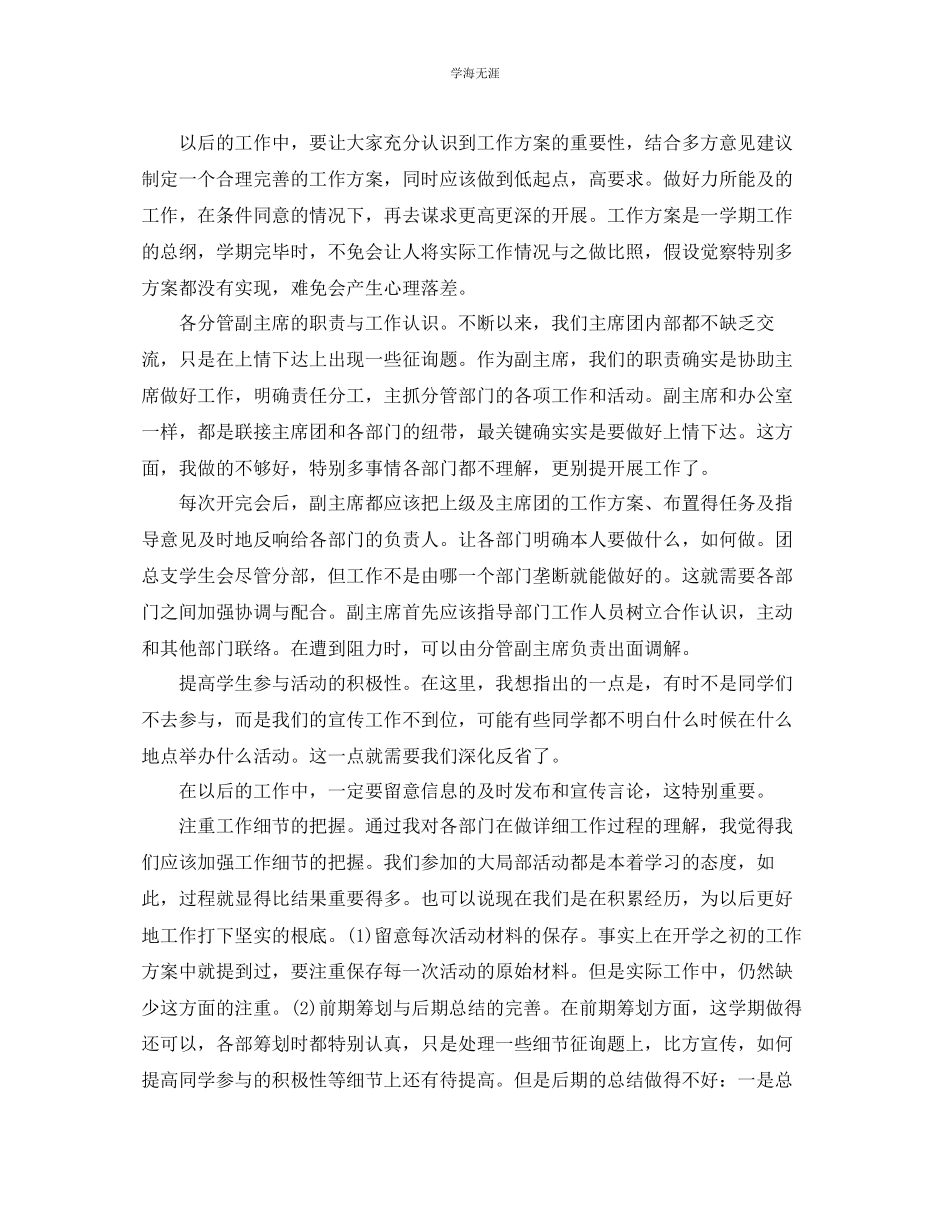 学海无涯

以后的工作中，要让大家充分认识到工作方案的重要性，结合多方意见建议制定一个合理完善的工作方案，同时应该做到低起点，高要求。做好力所能及的工作，在条件同意的情况下，再去谋求更高更深的开展。工作方案是一学期工作的总纲，学期完毕时，不免会让人将实际工作情况与之做比照，假设觉察特别多方案都没有实现，难免会产生心理落差。

各分管副主席的职责与工作认识。不断以来，我们主席团内部都不缺乏交流，只是在上情下达上出现一些征询题。作为副主席，我们的职责确实是协助主席做好工作，明确责任分工，主抓分管部门的各项工作和活动。副主席和办公室一样，都是联接主席团和各部门的纽带，最关键确实实是要做好上情下达。这方面，我做的不够好，特别多事情各部门都不理解，更别提开展工作了。

每次开完会后，副主席都应该把上级及主席团的工作方案、布置得任务及指导意见及时地反响给各部门的负责人。让各部门明确本人要做什么，如何做。团总支学生会尽管分部，但工作不是由哪一个部门垄断就能做好的。这就需要各部门之间加强协调与配合。副主席首先应该指导部门工作人员树立合作认识，主动和其他部门联络。在遭到阻力时，可以由分管副主席负责出面调解。

提高学生参与活动的积极性。在这里，我想指出的一点是，有时不是同学们不去参与，而是我们的宣传工作不到位，可能有些同学都不明白什么时候在什么地点举办什么活动。这一点就需要我们深化反省了。

在以后的工作中，一定要留意信息的及时发布和宣传言论，这特别重要。

注重工作细节的把握。通过我对各部门在做详细工作过程的理解，我觉得我们应该加强工作细节的把握。我们参加的大局部活动都是本着学习的态度，如此，过程就显得比结果重要得多。也可以说现在我们是在积累经历，为以后更好地工作打下坚实的根底。(1)留意每次活动材料的保存。事实上在开学之初的工作方案中就提到过，要注重保存每一次活动的原始材料。但是实际工作中，仍然缺少这方面的注重。(2)前期筹划与后期总结的完善。在前期筹划方面，这学期做得还可以，各部筹划时都特别认真，只是处理一些细节征询题上，比方宣传，如何提高同学参与的积极性等细节上还有待提高。但是后期的总结做得不好：一是总